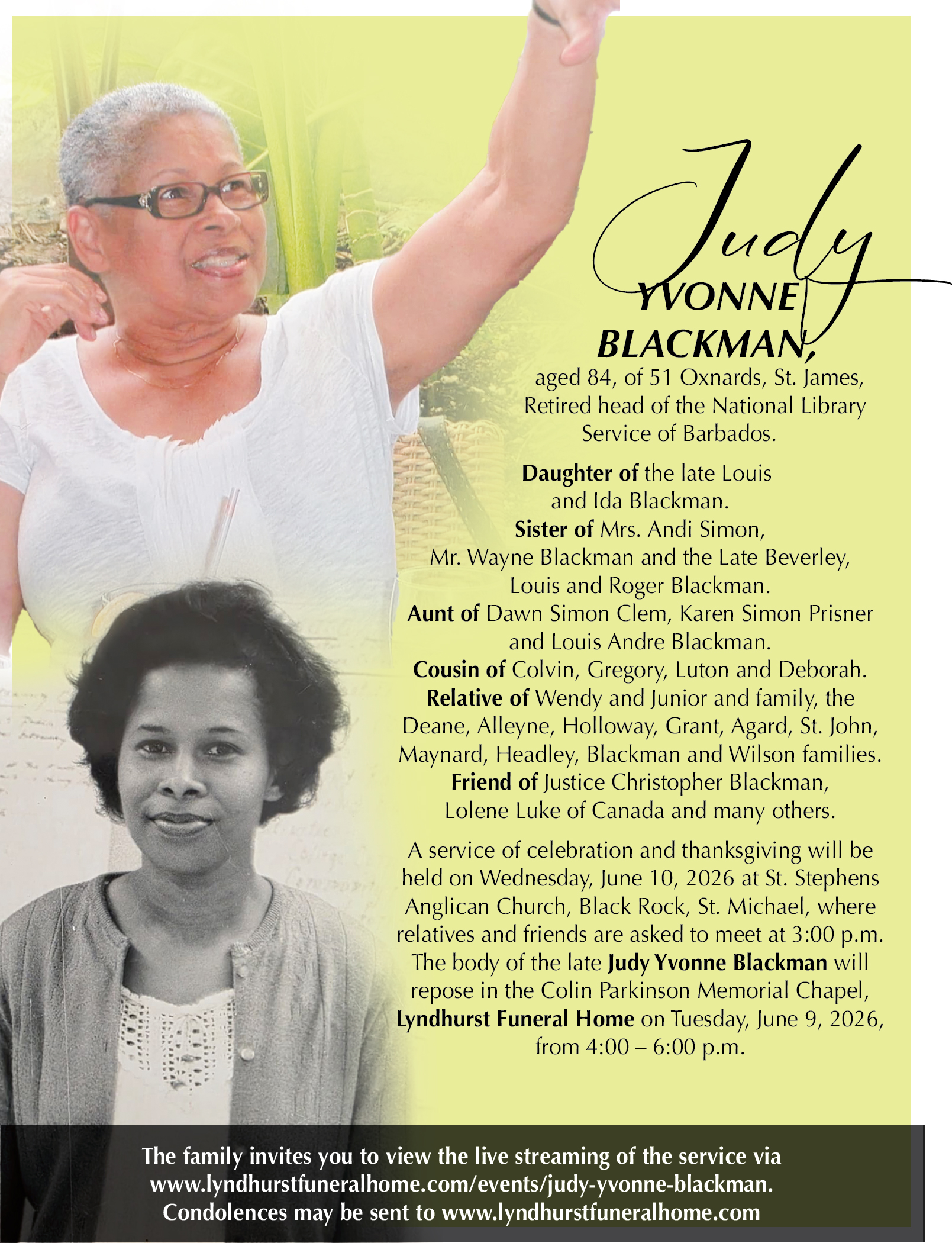 Judy
YVONNE
BLACKMAN,
aged 84, of 51 Oxnards, St. James, Retired head of the National Library Service of Barbados.

Daughter of the late Louis and Ida Blackman.
Sister of Mrs. Andi Simon, Mr. Wayne Blackman and the Late Beverley, Louis and Roger Blackman.
Aunt of Dawn Simon Clem, Karen Simon Prisner and Louis Andre Blackman.
Cousin of Colvin, Gregory, Luton and Deborah.
Relative of Wendy and Junior and family, the Deane, Alleyne, Holloway, Grant, Agard, St. John, Maynard, Headley, Blackman and Wilson families.
Friend of Justice Christopher Blackman, Lolene Luke of Canada and many others.

A service of celebration and thanksgiving will be held on Wednesday, June 10, 2026 at St. Stephens Anglican Church, Black Rock, St. Michael, where relatives and friends are asked to meet at 3:00 p.m. The body of the late Judy Yvonne Blackman will repose in the Colin Parkinson Memorial Chapel, Lyndhurst Funeral Home on Tuesday, June 9, 2026, from 4:00 – 6:00 p.m.

The family invites you to view the live streaming of the service via www.lyndhurstfuneralhome.com/events/judy-yvonne-blackman.
Condolences may be sent to www.lyndhurstfuneralhome.com